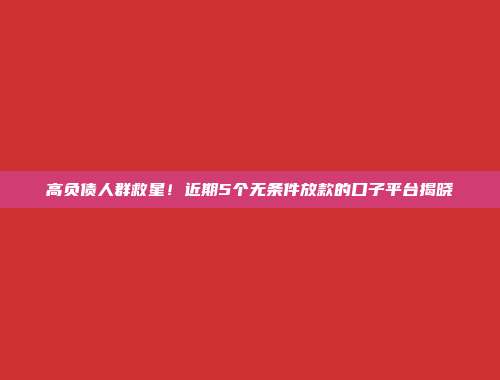 高负债人群救星！近期5个无条件放款的口子平台揭晓